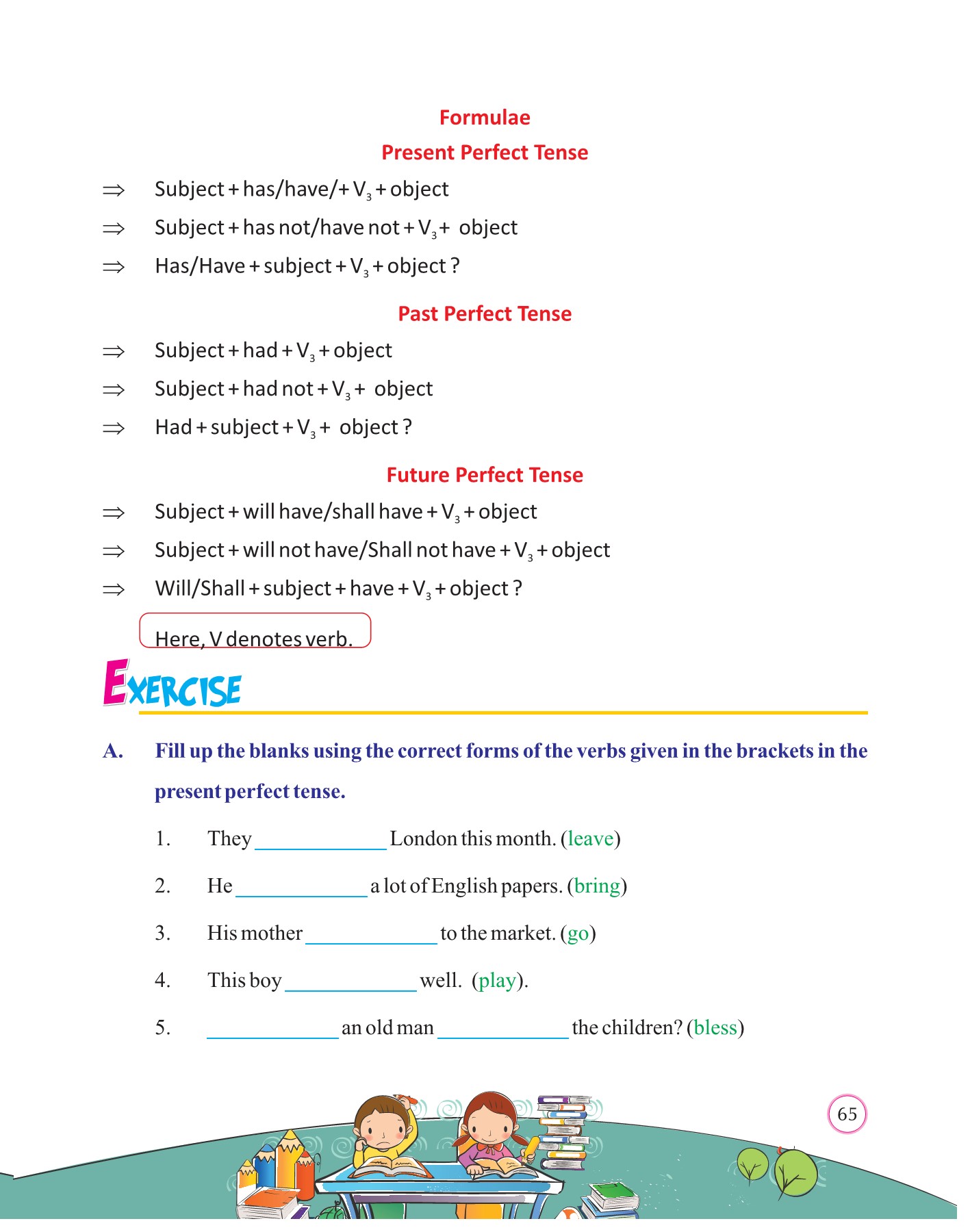 Formulae

Present Perfect Tense

$\Rightarrow$ Subject + has/have/+ $V_3$ + object

$\Rightarrow$ Subject + has not/have not + $V_3$ + object

$\Rightarrow$ Has/Have + subject + $V_3$ + object ?

Past Perfect Tense

$\Rightarrow$ Subject + had + $V_3$ + object

$\Rightarrow$ Subject + had not + $V_3$ + object

$\Rightarrow$ Had + subject + $V_3$ + object ?

Future Perfect Tense

$\Rightarrow$ Subject + will have/shall have + $V_3$ + object

$\Rightarrow$ Subject + will not have/Shall not have + $V_3$ + object

$\Rightarrow$ Will/Shall + subject + have + $V_3$ + object ?

Here, V denotes verb.

EXERCISE

A. Fill up the blanks using the correct forms of the verbs given in the brackets in the present perfect tense.

1. They ____________ London this month. (leave)

2. He ____________ a lot of English papers. (bring)

3. His mother ____________ to the market. (go)

4. This boy ____________ well. (play).

5. ____________ an old man ____________ the children? (bless)

65